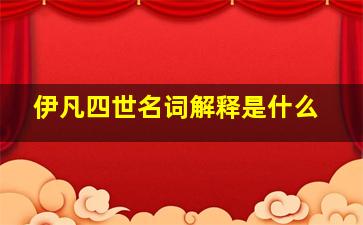 伊凡四世名词解释是什么